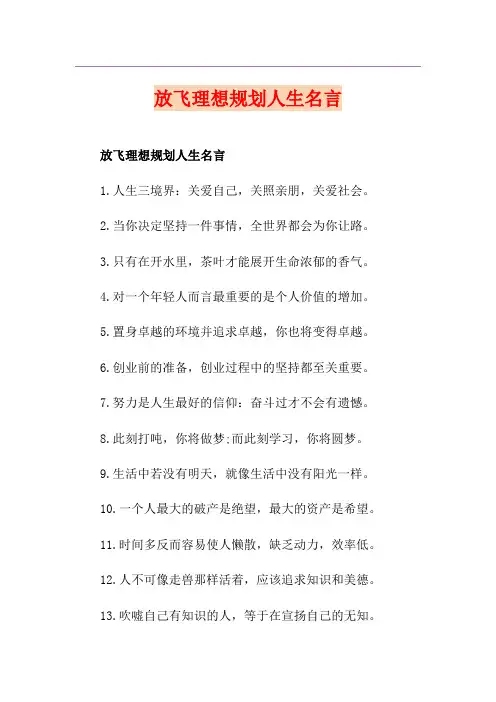 放飞理想规划人生名言

放飞理想规划人生名言

1.人生三境界：关爱自己，关照亲朋，关爱社会。

2.当你决定坚持一件事情，全世界都会为你让路。

3.只有在开水里，茶叶才能展开生命浓郁的香气。

4.对一个年轻人而言最重要的是个人价值的增加。

5.置身卓越的环境并追求卓越，你也将变得卓越。

6.创业前的准备，创业过程中的坚持都至关重要。

7.努力是人生最好的信仰：奋斗过才不会有遗憾。

8.此刻打吨，你将做梦;而此刻学习，你将圆梦。

9.生活中若没有明天，就像生活中没有阳光一样。

10.一个人最大的破产是绝望，最大的资产是希望。

11.时间多反而容易使人懒散，缺乏动力，效率低。

12.人不可像走兽那样活着，应该追求知识和美德。

13.吹嘘自己有知识的人，等于在宣扬自己的无知。